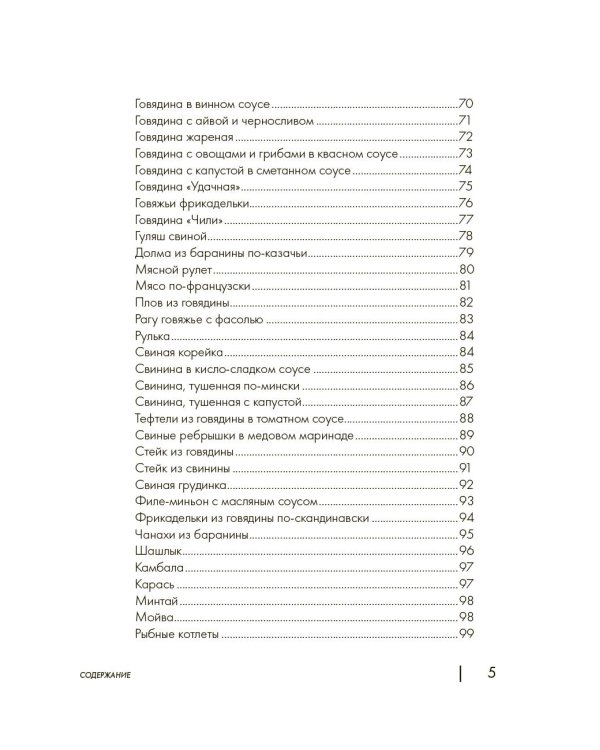 Говядина в винном соусе 70
Говядина с айвой и черносливом 71
Говядина жареная 72
Говядина с овощами и грибами в квасном соусе 73
Говядина с капустой в сметанном соусе 74
Говядина «Удачная» 75
Говяжьи фрикадельки 76
Говядина «Чили» 77
Гуляш свиной 78
Долма из баранины по-казачьи 79
Мясной рулет 80
Мясо по-французски 81
Плов из говядины 82
Рагу говяжье с фасолью 83
Рулька 84
Свиная корейка 84
Свинина в кисло-сладком соусе 85
Свинина, тушенная по-мински 86
Свинина, тушенная с капустой 87
Тефтели из говядины в томатном соусе 88
Свиные ребрышки в медовом маринаде 89
Стейк из говядины 90
Стейк из свинины 91
Свиная грудинка 92
Филе-миньон с масляным соусом 93
Фрикадельки из говядины по-скандинавски 94
Чанахи из баранины 95
Шашлык 96
Камбала 97
Карась 97
Минтай 98
Мойва 98
Рыбные котлеты 99

СОДЕРЖАНИЕ

5